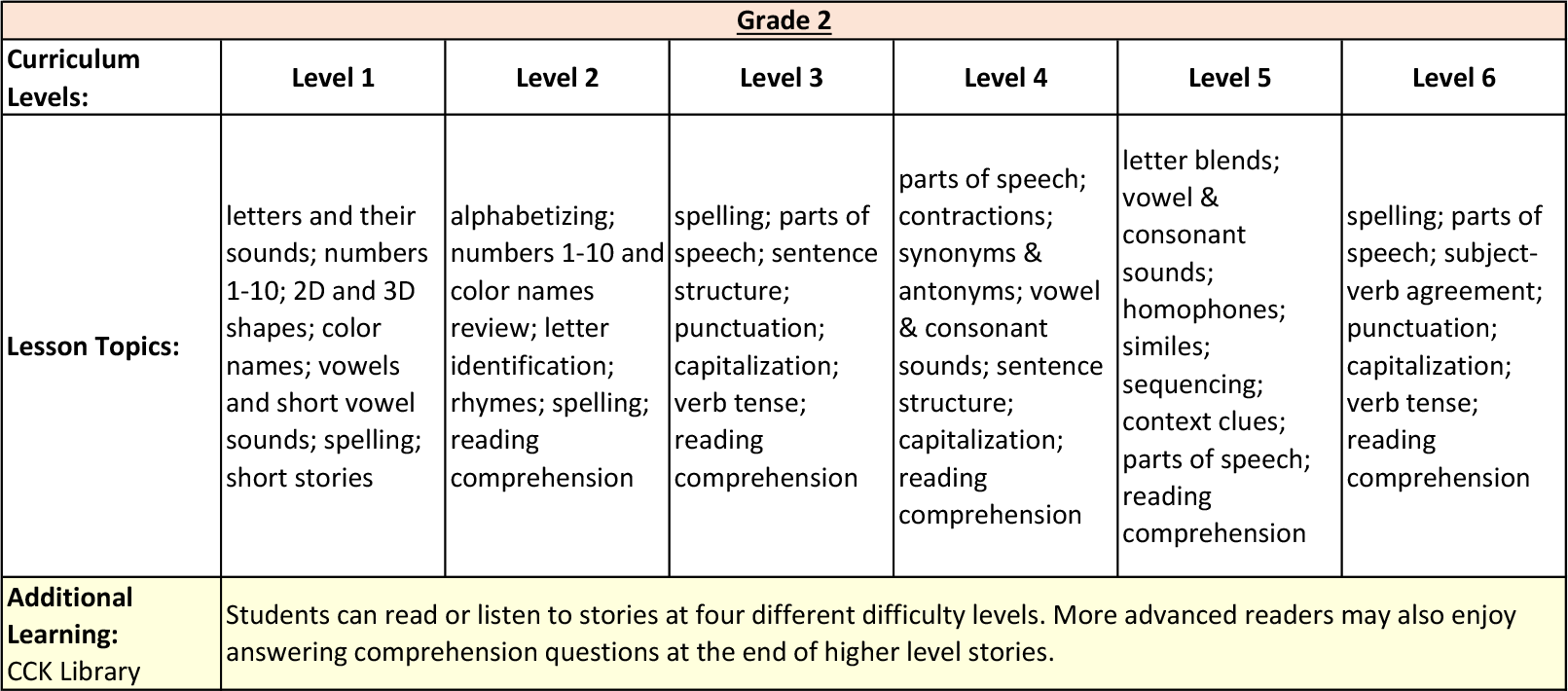 | Grade 2 | | | | | | |
|---|---|---|---|---|---|---|
| Curriculum Levels: | Level 1 | Level 2 | Level 3 | Level 4 | Level 5 | Level 6 |
| Lesson Topics: | letters and their sounds; numbers 1-10; 2D and 3D shapes; color names; vowels and short vowel sounds; spelling; short stories | alphabetizing; numbers 1-10 and color names review; letter identification; rhymes; spelling; reading comprehension | spelling; parts of speech; sentence structure; punctuation; capitalization; verb tense; reading comprehension | parts of speech; contractions; synonyms & antonyms; vowel & consonant sounds; sentence structure; capitalization; reading comprehension | letter blends; vowel & consonant sounds; homophones; similes; sequencing; context clues; parts of speech; reading comprehension | spelling; parts of speech; subject-verb agreement; punctuation; capitalization; verb tense; reading comprehension |
| Additional Learning: CCK Library | Students can read or listen to stories at four different difficulty levels. More advanced readers may also enjoy answering comprehension questions at the end of higher level stories. | | | | | |